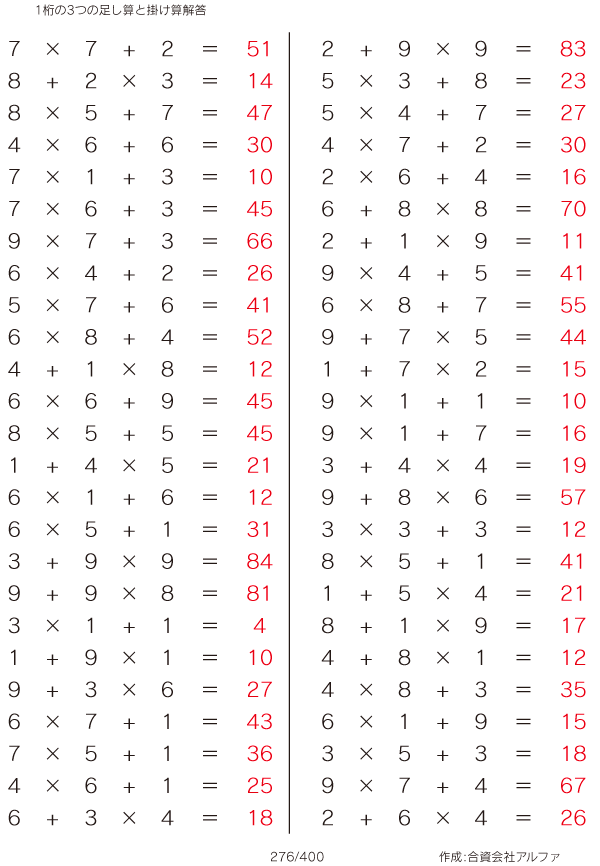 1桁の3つの足し算と掛け算解答

$7 \times 7 + 2 = 51$
$8 + 2 \times 3 = 14$
$8 \times 5 + 7 = 47$
$4 \times 6 + 6 = 30$
$7 \times 1 + 3 = 10$
$7 \times 6 + 3 = 45$
$9 \times 7 + 3 = 66$
$6 \times 4 + 2 = 26$
$5 \times 7 + 6 = 41$
$6 \times 8 + 4 = 52$
$4 + 1 \times 8 = 12$
$6 \times 6 + 9 = 45$
$8 \times 5 + 5 = 45$
$1 + 4 \times 5 = 21$
$6 \times 1 + 6 = 12$
$6 \times 5 + 1 = 31$
$3 + 9 \times 9 = 84$
$9 + 9 \times 8 = 81$
$3 \times 1 + 1 = 4$
$1 + 9 \times 1 = 10$
$9 + 3 \times 6 = 27$
$6 \times 7 + 1 = 43$
$7 \times 5 + 1 = 36$
$4 \times 6 + 1 = 25$
$6 + 3 \times 4 = 18$

$2 + 9 \times 9 = 83$
$5 \times 3 + 8 = 23$
$5 \times 4 + 7 = 27$
$4 \times 7 + 2 = 30$
$2 \times 6 + 4 = 16$
$6 + 8 \times 8 = 70$
$2 + 1 \times 9 = 11$
$9 \times 4 + 5 = 41$
$6 \times 8 + 7 = 55$
$9 + 7 \times 5 = 44$
$1 + 7 \times 2 = 15$
$9 \times 1 + 1 = 10$
$9 \times 1 + 7 = 16$
$3 + 4 \times 4 = 19$
$9 + 8 \times 6 = 57$
$3 \times 3 + 3 = 12$
$8 \times 5 + 1 = 41$
$1 + 5 \times 4 = 21$
$8 + 1 \times 9 = 17$
$4 + 8 \times 1 = 12$
$4 \times 8 + 3 = 35$
$6 \times 1 + 9 = 15$
$3 \times 5 + 3 = 18$
$9 \times 7 + 4 = 67$
$2 + 6 \times 4 = 26$

276/400

作成:合資会社アルファ